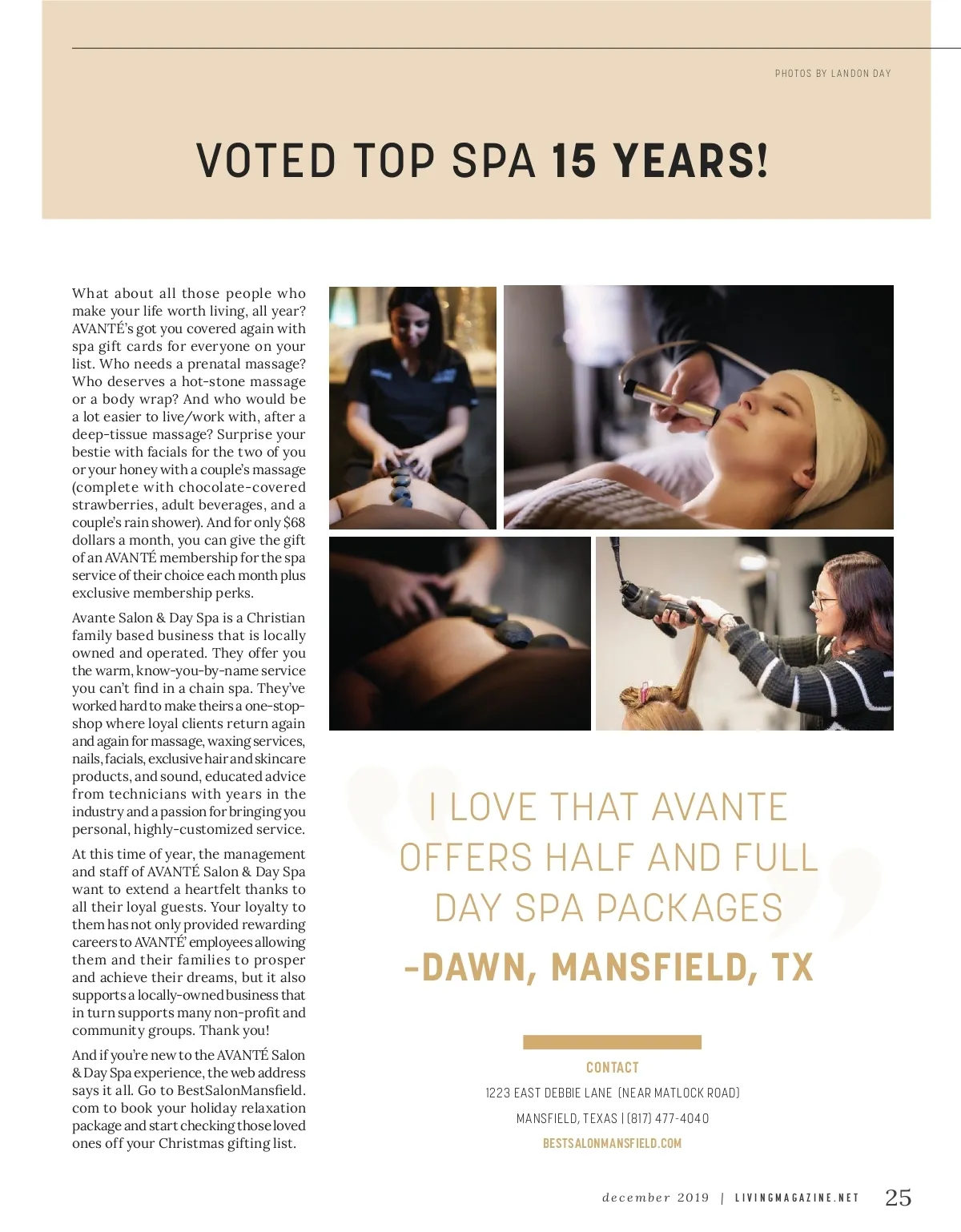 PHOTOS BY LANDON DAY

VOTED TOP SPA 15 YEARS!

What about all those people who make your life worth living, all year? AVANTÉ's got you covered again with spa gift cards for everyone on your list. Who needs a prenatal massage? Who deserves a hot-stone massage or a body wrap? And who would be a lot easier to live/work with, after a deep-tissue massage? Surprise your bestie with facials for the two of you or your honey with a couple's massage (complete with chocolate-covered strawberries, adult beverages, and a couple's rain shower). And for only $68 dollars a month, you can give the gift of an AVANTÉ membership for the spa service of their choice each month plus exclusive membership perks.

Avante Salon & Day Spa is a Christian family based business that is locally owned and operated. They offer you the warm, know-you-by-name service you can't find in a chain spa. They've worked hard to make theirs a one-stop-shop where loyal clients return again and again for massage, waxing services, nails, facials, exclusive hair and skincare products, and sound, educated advice from technicians with years in the industry and a passion for bringing you personal, highly-customized service.

At this time of year, the management and staff of AVANTÉ Salon & Day Spa want to extend a heartfelt thanks to all their loyal guests. Your loyalty to them has not only provided rewarding careers to AVANTÉ' employees allowing them and their families to prosper and achieve their dreams, but it also supports a locally-owned business that in turn supports many non-profit and community groups. Thank you!

And if you're new to the AVANTÉ Salon & Day Spa experience, the web address says it all. Go to BestSalonMansfield.com to book your holiday relaxation package and start checking those loved ones off your Christmas gifting list.

I LOVE THAT AVANTE OFFERS HALF AND FULL DAY SPA PACKAGES

-DAWN, MANSFIELD, TX

CONTACT

1223 EAST DEBBIE LANE (NEAR MATLOCK ROAD)

MANSFIELD, TEXAS | (817) 477-4040

BESTSALONMANSFIELD.COM

december 2019 | LIVINGMAGAZINE.NET 25